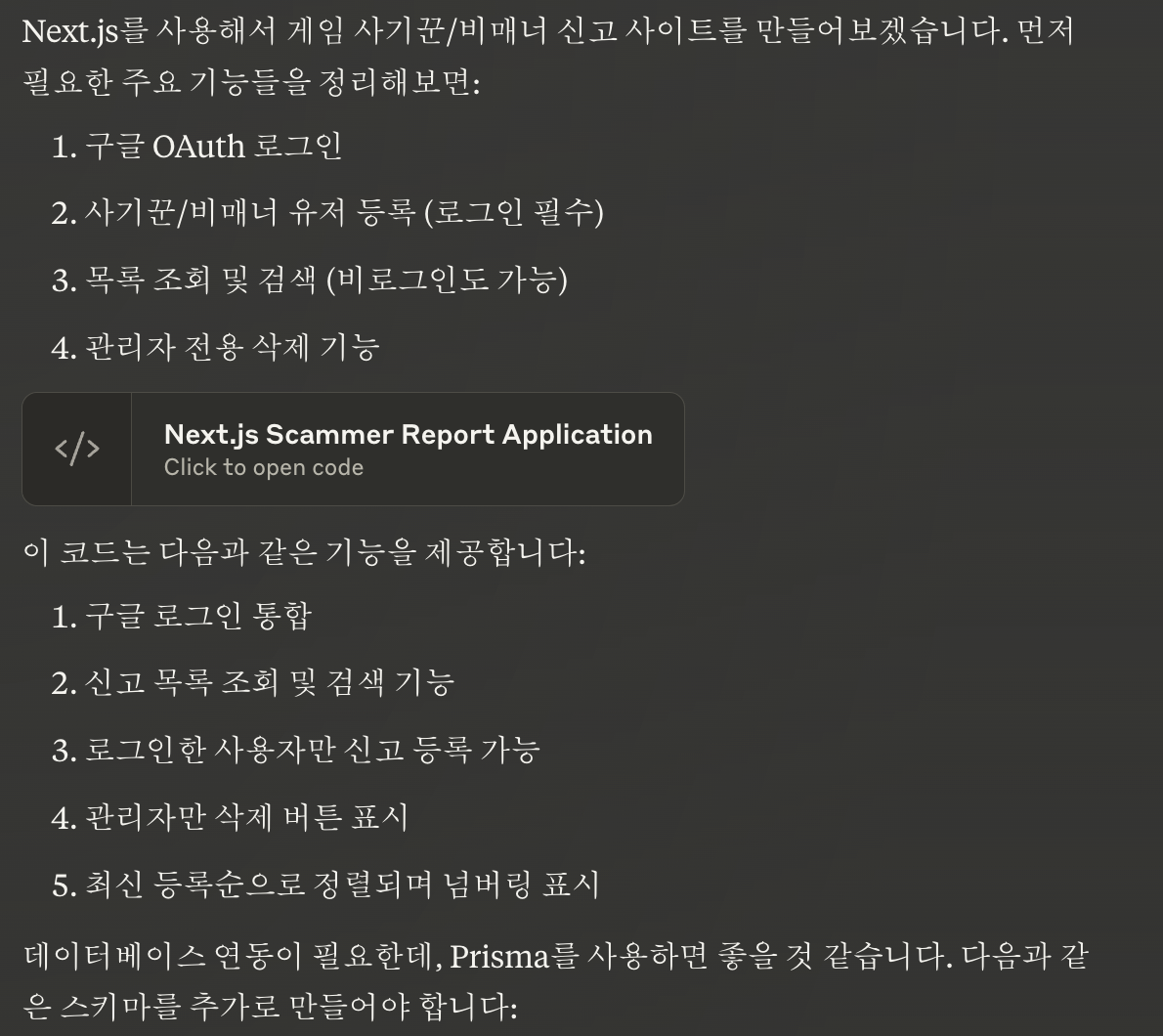 Next.js를 사용해서 게임 사기꾼/비매너 신고 사이트를 만들어보겠습니다. 먼저 필요한 주요 기능들을 정리해보면:

1. 구글 OAuth 로그인
2. 사기꾼/비매너 유저 등록 (로그인 필수)
3. 목록 조회 및 검색 (비로그인도 가능)
4. 관리자 전용 삭제 기능

</>
Next.js Scammer Report Application
Click to open code

이 코드는 다음과 같은 기능을 제공합니다:

1. 구글 로그인 통합
2. 신고 목록 조회 및 검색 기능
3. 로그인한 사용자만 신고 등록 가능
4. 관리자만 삭제 버튼 표시
5. 최신 등록순으로 정렬되며 넘버링 표시

데이터베이스 연동이 필요한데, Prisma를 사용하면 좋을 것 같습니다. 다음과 같은 스키마를 추가로 만들어야 합니다: